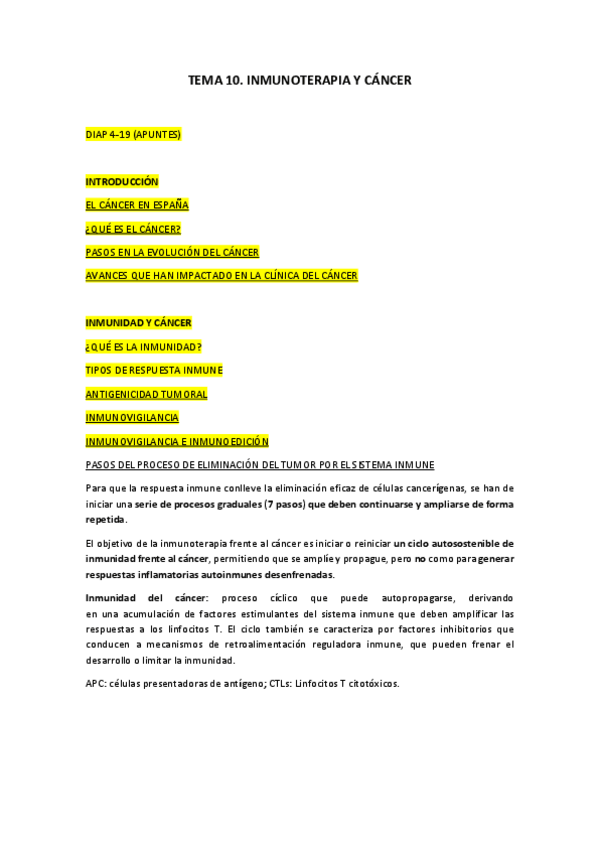 TEMA 10. INMUNOTERAPIA Y CÁNCER

DIAP 4-19 (APUNTES)

INTRODUCCIÓN

EL CÁNCER EN ESPAÑA

¿QUÉ ES EL CÁNCER?

PASOS EN LA EVOLUCIÓN DEL CÁNCER

AVANCES QUE HAN IMPACTADO EN LA CLÍNICA DEL CÁNCER

INMUNIDAD Y CÁNCER

¿QUÉ ES LA INMUNIDAD?

TIPOS DE RESPUESTA INMUNE

ANTIGENICIDAD TUMORAL

INMUNOVIGILANCIA

INMUNOVIGILANCIA E INMUNOEDICIÓN

PASOS DEL PROCESO DE ELIMINACIÓN DEL TUMOR POR EL SISTEMA INMUNE

Para que la respuesta inmune conlleve la eliminación eficaz de células cancerígenas, se han de iniciar una serie de procesos graduales (7 pasos) que deben continuarse y ampliarse de forma repetida.

El objetivo de la inmunoterapia frente al cáncer es iniciar o reiniciar un ciclo autosostenible de inmunidad frente al cáncer, permitiendo que se amplíe y propague, pero no como para generar respuestas inflamatorias autoinmunes desenfrenadas.

Inmunidad del cáncer: proceso cíclico que puede autopropagarse, derivando en una acumulación de factores estimulantes del sistema inmune que deben amplificar las respuestas a los linfocitos T. El ciclo también se caracteriza por factores inhibitorios que conducen a mecanismos de retroalimentación reguladora inmune, que pueden frenar el desarrollo o limitar la inmunidad.

APC: células presentadoras de antígeno; CTLs: Linfocitos T citotóxicos.